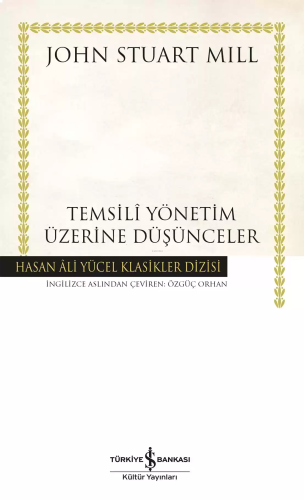 JOHN STUART MILL

TEMSİLÎ YÖNETİM ÜZERİNE DÜŞÜNCELER

HASAN ÂLİ YÜCEL KLASİKLER DİZİSİ

İNGİLİZCE ASLINDAN ÇEVİREN: ÖZGÜÇ ORHAN

TÜRKİYE İŞ BANKASI

Kültür Yayınları